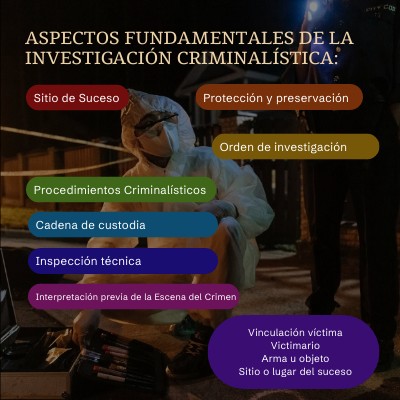 ASPECTOS FUNDAMENTALES DE LA INVESTIGACIÓN CRIMINALÍSTICA:

Sitio de Suceso

Protección y preservación

Orden de investigación

Procedimientos Criminalísticos

Cadena de custodia

Inspección técnica

Interpretación previa de la Escena del Crimen

Vinculación víctima
Victimario
Arma u objeto
Sitio o lugar del suceso